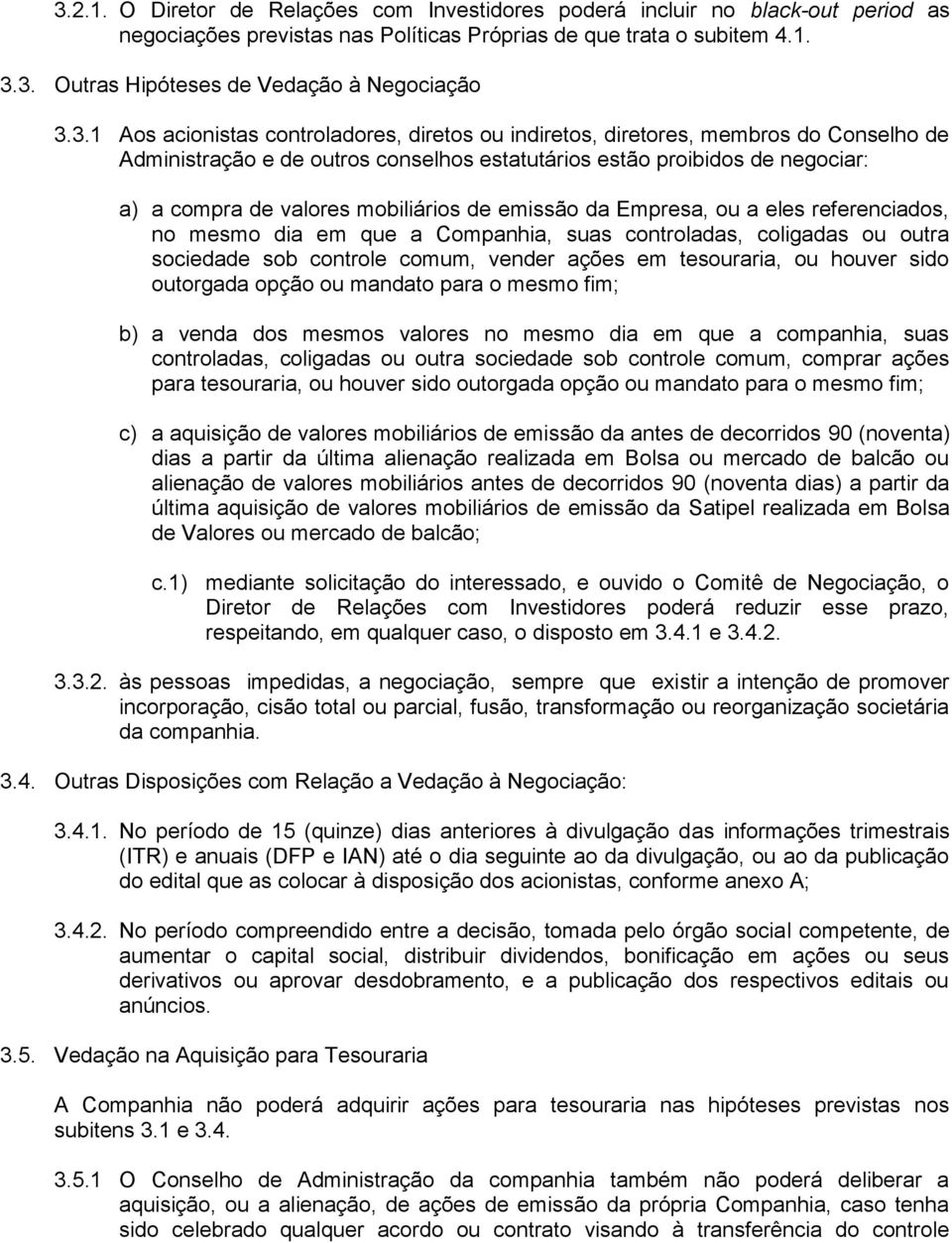 3.2.1. O Diretor de Relações com Investidores poderá incluir no black-out period as negociações previstas nas Políticas Próprias de que trata o subitem 4.1.

3.3. Outras Hipóteses de Vedação à Negociação

3.3.1 Aos acionistas controladores, diretos ou indiretos, diretores, membros do Conselho de Administração e de outros conselhos estatutários estão proibidos de negociar:

a) a compra de valores mobiliários de emissão da Empresa, ou a eles referenciados, no mesmo dia em que a Companhia, suas controladas, coligadas ou outra sociedade sob controle comum, vender ações em tesouraria, ou houver sido outorgada opção ou mandato para o mesmo fim;

b) a venda dos mesmos valores no mesmo dia em que a companhia, suas controladas, coligadas ou outra sociedade sob controle comum, comprar ações para tesouraria, ou houver sido outorgada opção ou mandato para o mesmo fim;

c) a aquisição de valores mobiliários de emissão da antes de decorridos 90 (noventa) dias a partir da última alienação realizada em Bolsa ou mercado de balcão ou alienação de valores mobiliários antes de decorridos 90 (noventa dias) a partir da última aquisição de valores mobiliários de emissão da Satipel realizada em Bolsa de Valores ou mercado de balcão;

c.1) mediante solicitação do interessado, e ouvido o Comitê de Negociação, o Diretor de Relações com Investidores poderá reduzir esse prazo, respeitando, em qualquer caso, o disposto em 3.4.1 e 3.4.2.

3.3.2. às pessoas impedidas, a negociação, sempre que existir a intenção de promover incorporação, cisão total ou parcial, fusão, transformação ou reorganização societária da companhia.

3.4. Outras Disposições com Relação a Vedação à Negociação:

3.4.1. No período de 15 (quinze) dias anteriores à divulgação das informações trimestrais (ITR) e anuais (DFP e IAN) até o dia seguinte ao da divulgação, ou ao da publicação do edital que as colocar à disposição dos acionistas, conforme anexo A;

3.4.2. No período compreendido entre a decisão, tomada pelo órgão social competente, de aumentar o capital social, distribuir dividendos, bonificação em ações ou seus derivativos ou aprovar desdobramento, e a publicação dos respectivos editais ou anúncios.

3.5. Vedação na Aquisição para Tesouraria

A Companhia não poderá adquirir ações para tesouraria nas hipóteses previstas nos subitens 3.1 e 3.4.

3.5.1 O Conselho de Administração da companhia também não poderá deliberar a aquisição, ou a alienação, de ações de emissão da própria Companhia, caso tenha sido celebrado qualquer acordo ou contrato visando à transferência do controle